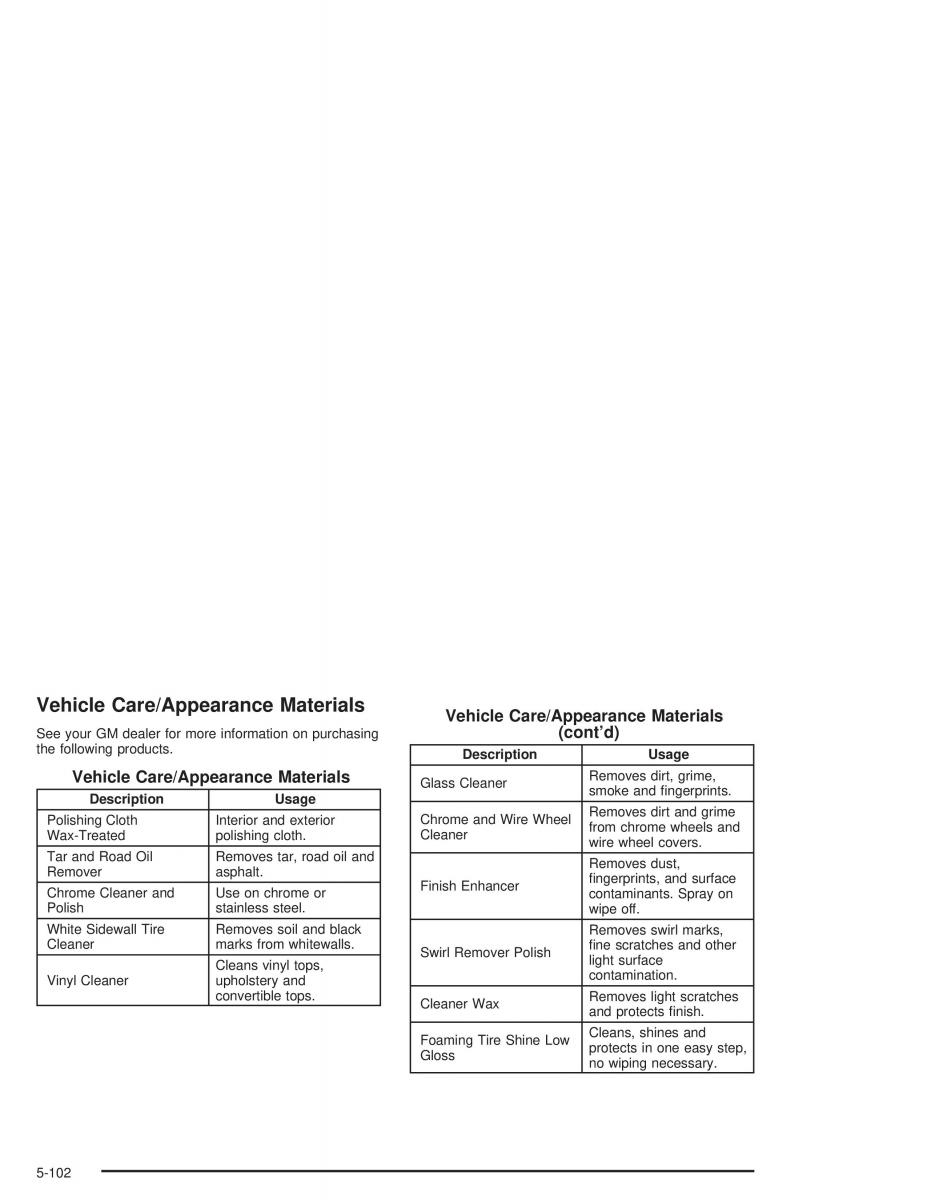 Vehicle Care/Appearance Materials

See your GM dealer for more information on purchasing the following products.

Vehicle Care/Appearance Materials

| Description | Usage |
|---|---|
| Polishing Cloth Wax-Treated | Interior and exterior polishing cloth. |
| Tar and Road Oil Remover | Removes tar, road oil and asphalt. |
| Chrome Cleaner and Polish | Use on chrome or stainless steel. |
| White Sidewall Tire Cleaner | Removes soil and black marks from whitewalls. |
| Vinyl Cleaner | Cleans vinyl tops, upholstery and convertible tops. |

Vehicle Care/Appearance Materials (cont'd)

| Description | Usage |
|---|---|
| Glass Cleaner | Removes dirt, grime, smoke and fingerprints. |
| Chrome and Wire Wheel Cleaner | Removes dirt and grime from chrome wheels and wire wheel covers. |
| Finish Enhancer | Removes dust, fingerprints, and surface contaminants. Spray on wipe off. |
| Swirl Remover Polish | Removes swirl marks, fine scratches and other light surface contamination. |
| Cleaner Wax | Removes light scratches and protects finish. |
| Foaming Tire Shine Low Gloss | Cleans, shines and protects in one easy step, no wiping necessary. |

5-102